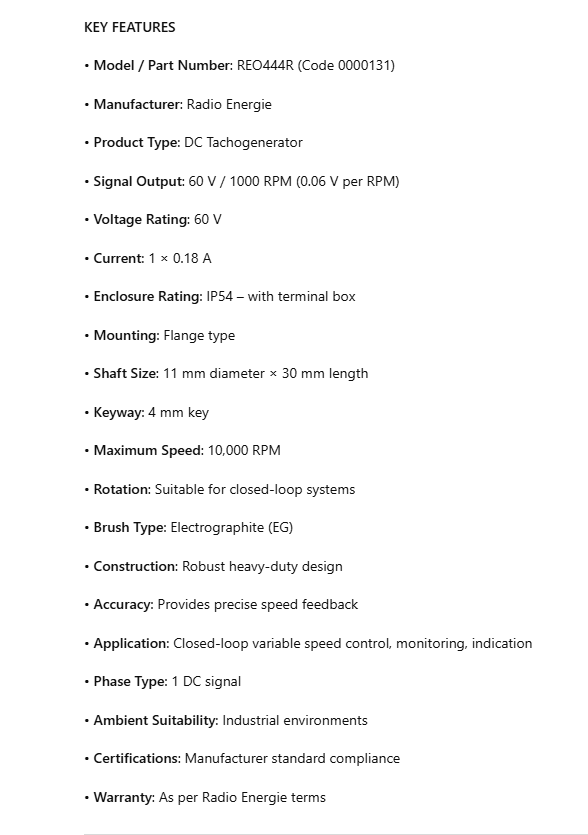 KEY FEATURES

• Model / Part Number: REO444R (Code 0000131)

• Manufacturer: Radio Energie

• Product Type: DC Tachogenerator

• Signal Output: 60 V / 1000 RPM (0.06 V per RPM)

• Voltage Rating: 60 V

• Current: 1 × 0.18 A

• Enclosure Rating: IP54 – with terminal box

• Mounting: Flange type

• Shaft Size: 11 mm diameter × 30 mm length

• Keyway: 4 mm key

• Maximum Speed: 10,000 RPM

• Rotation: Suitable for closed-loop systems

• Brush Type: Electrographite (EG)

• Construction: Robust heavy-duty design

• Accuracy: Provides precise speed feedback

• Application: Closed-loop variable speed control, monitoring, indication

• Phase Type: 1 DC signal

• Ambient Suitability: Industrial environments

• Certifications: Manufacturer standard compliance

• Warranty: As per Radio Energie terms